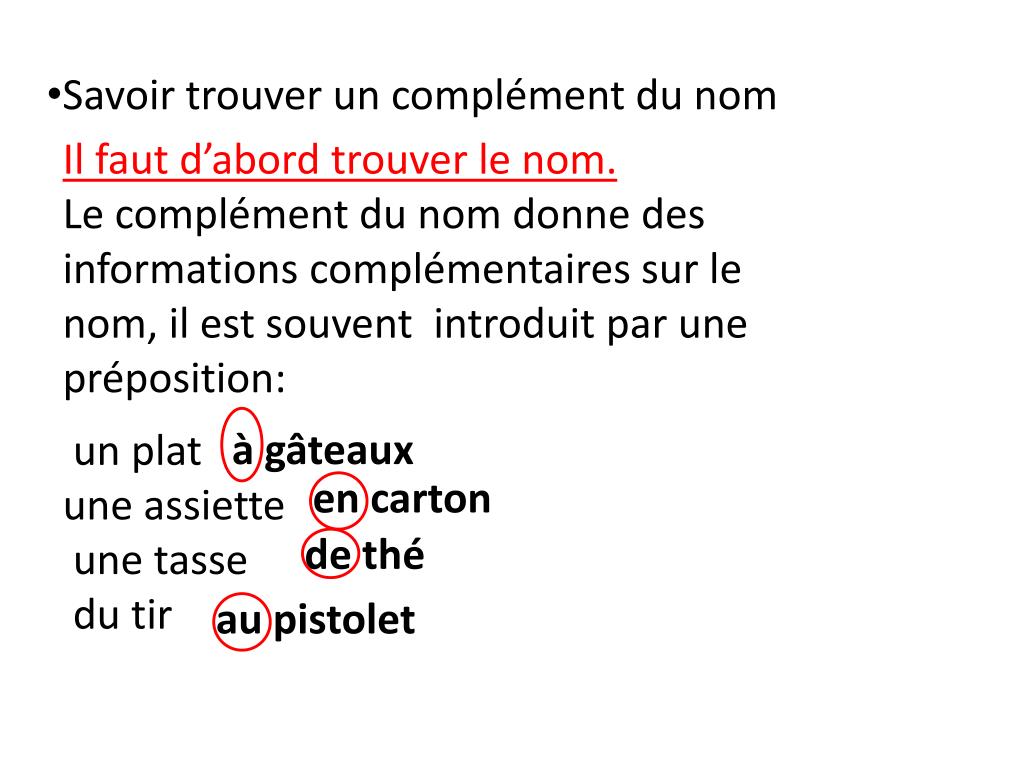 •Savoir trouver un complément du nom

Il faut d’abord trouver le nom.
Le complément du nom donne des informations complémentaires sur le nom, il est souvent introduit par une préposition:

un plat à gâteaux
une assiette en carton
une tasse de thé
du tir au pistolet